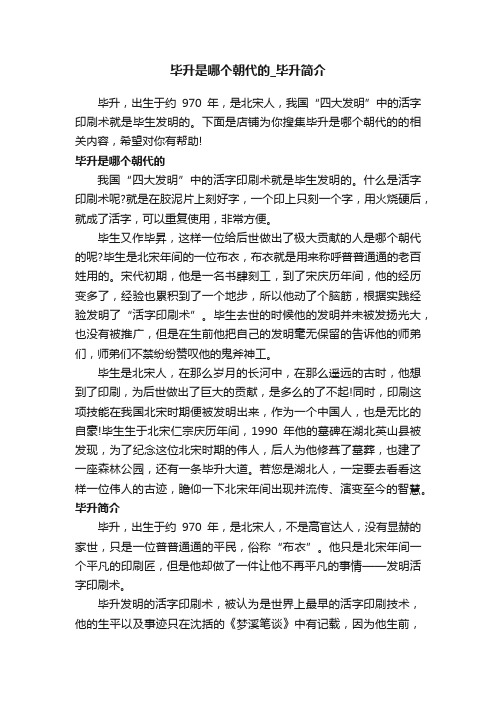 毕升是哪个朝代的_毕升简介

毕升，出生于约 970 年，是北宋人，我国“四大发明”中的活字印刷术就是毕生发明的。下面是店铺为你搜集毕升是哪个朝代的的相关内容，希望对你有帮助!

毕升是哪个朝代的

我国“四大发明”中的活字印刷术就是毕生发明的。什么是活字印刷术呢?就是在胶泥片上刻好字，一个印上只刻一个字，用火烧硬后，就成了活字，可以重复使用，非常方便。

毕生又作毕昇，这样一位给后世做出了极大贡献的人是哪个朝代的呢?毕生是北宋年间的一位布衣，布衣就是用来称呼普普通通的老百姓用的。宋代初期，他是一名书肆刻工，到了宋庆历年间，他的经历变多了，经验也累积到了一个地步，所以他动了个脑筋，根据实践经验发明了“活字印刷术”。毕生去世的时候他的发明并未被发扬光大，也没有被推广，但是在生前他把自己的发明毫无保留的告诉他的师弟们，师弟们不禁纷纷赞叹他的鬼斧神工。

毕生是北宋人，在那么岁月的长河中，在那么遥远的古时，他想到了印刷，为后世做出了巨大的贡献，是多么的了不起!同时，印刷这项技能在我国北宋时期便被发明出来，作为一个中国人，也是无比的自豪!毕生生于北宋仁宗庆历年间，1990 年他的墓碑在湖北英山县被发现，为了纪念这位北宋时期的伟人，后人为他修葺了墓葬，也建了一座森林公园，还有一条毕升大道。若您是湖北人，一定要去看看这样一位伟人的古迹，瞻仰一下北宋年间出现并流传、演变至今的智慧。

毕升简介

毕升，出生于约 970 年，是北宋人，不是高官达人，没有显赫的家世，只是一位普普通通的平民，俗称“布衣”。他只是北宋年间一个平凡的印刷匠，但是他却做了一件让他不再平凡的事情——发明活字印刷术。

毕升发明的活字印刷术，被认为是世界上最早的活字印刷技术，他的生平以及事迹只在沈括的《梦溪笔谈》中有记载，因为他生前，